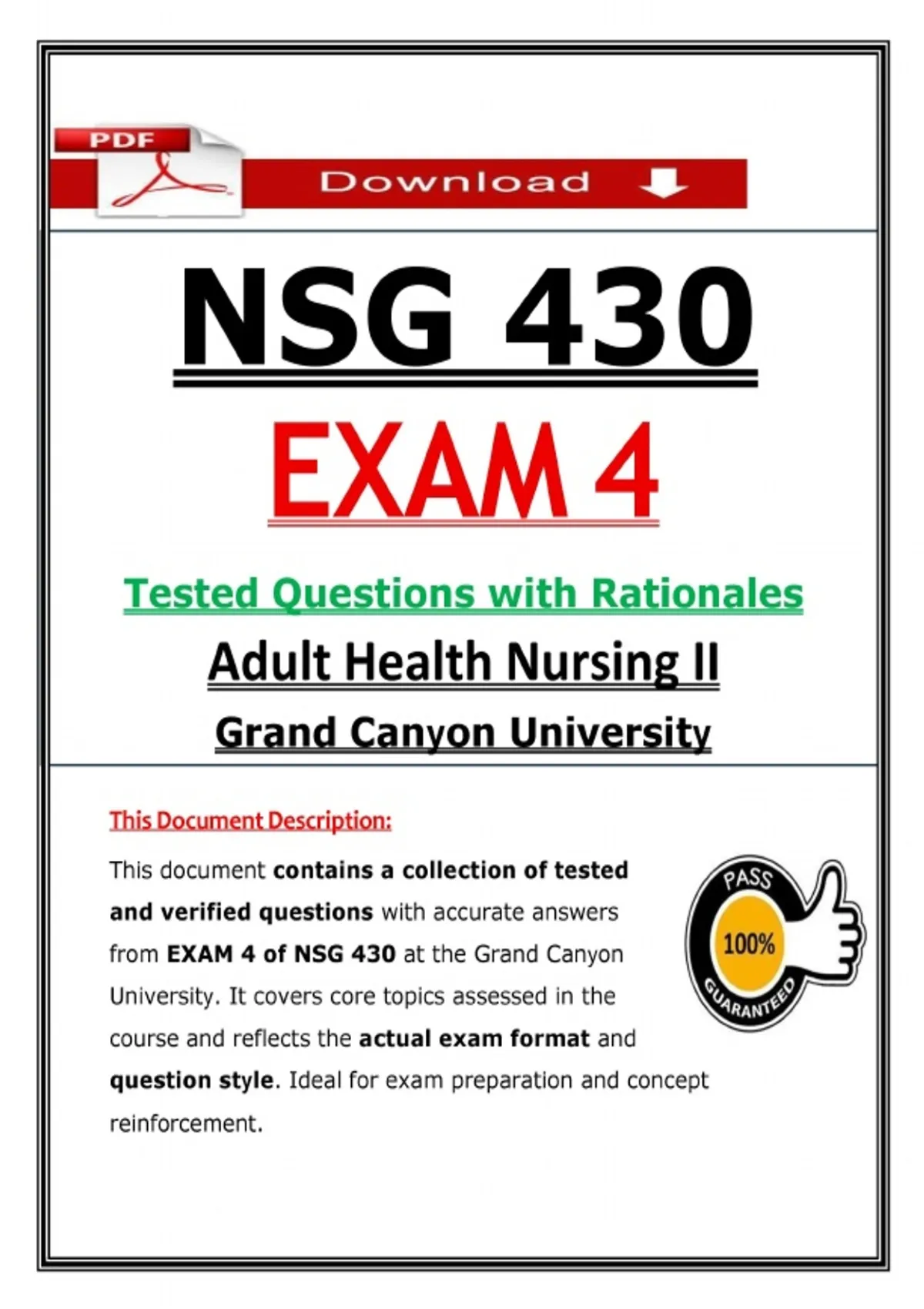 PDF

Download

NSG 430

EXAM 4

Tested Questions with Rationales

Adult Health Nursing II

Grand Canyon University

This Document Description:

This document contains a collection of tested and verified questions with accurate answers from EXAM 4 of NSG 430 at the Grand Canyon University. It covers core topics assessed in the course and reflects the actual exam format and question style. Ideal for exam preparation and concept reinforcement.

PASS
100%
GUARANTEED